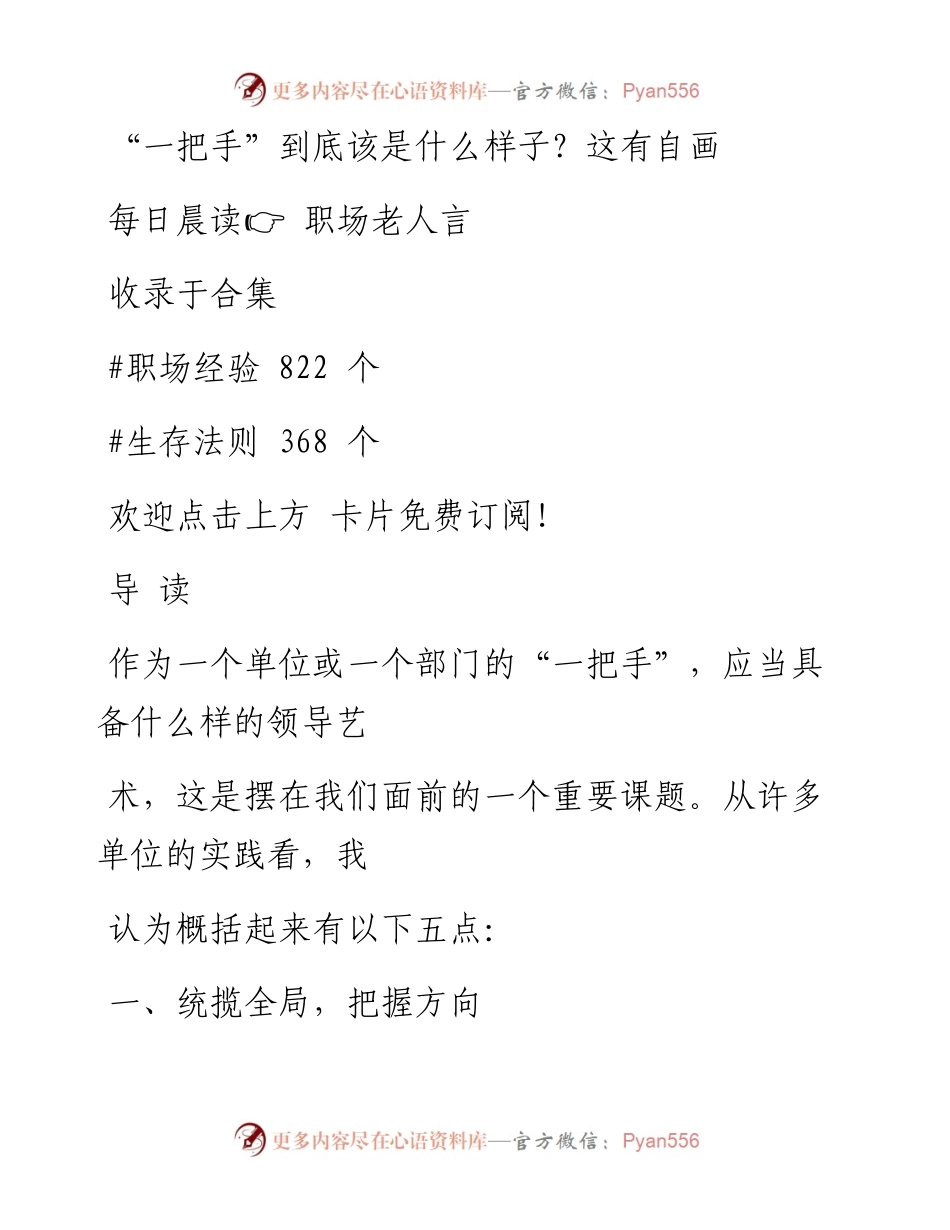 更多内容尽在心语资料库—官方微信：Pyan556

“一把手”到底该是什么样子？这有自画

每日晨读☞ 职场老人言

收录于合集

#职场经验 822 个

#生存法则 368 个

欢迎点击上方 卡片免费订阅！

导 读

作为一个单位或一个部门的“一把手”，应当具备什么样的领导艺

术，这是摆在我们面前的一个重要课题。从许多单位的实践看，我

认为概括起来有以下五点:

一、统揽全局，把握方向

更多内容尽在心语资料库—官方微信：Pyan556